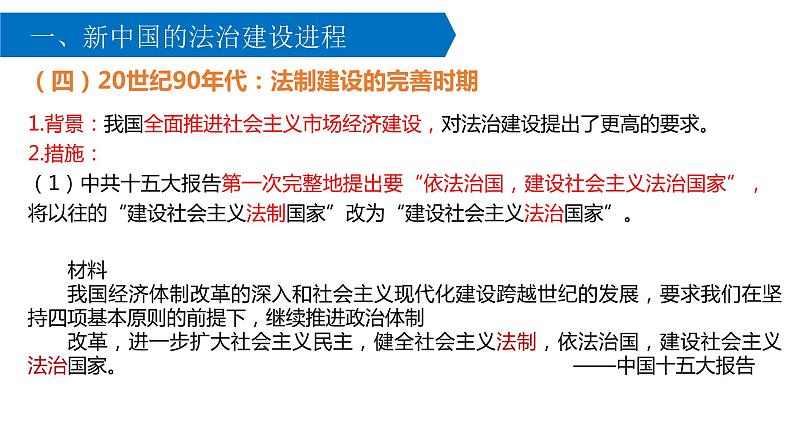 一、新中国的法治建设进程

（四）20世纪90年代：法制建设的完善时期

1.背景：我国全面推进社会主义市场经济建设，对法治建设提出了更高的要求。

2.措施：

（1）中共十五大报告第一次完整地提出要“依法治国，建设社会主义法治国家”，将以往的“建设社会主义法制国家”改为“建设社会主义法治国家”。

材料

我国经济体制改革的深入和社会主义现代化建设跨越世纪的发展，要求我们在坚持四项基本原则的前提下，继续推进政治体制

改革，进一步扩大社会主义民主，健全社会主义法制，依法治国，建设社会主义法治国家。

——中国十五大报告